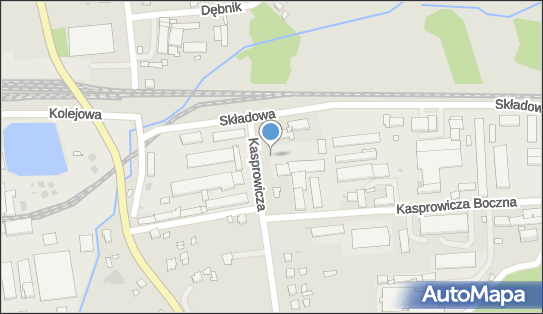 Dębnik
Kolejowa
Składowa
Składow
Kasprowicza
Kasprowicza Boczna
AutoMapa